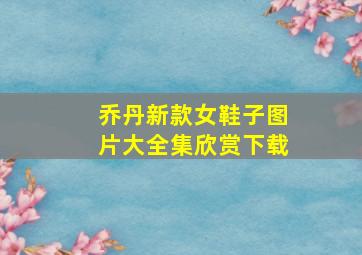 乔丹新款女鞋子图片大全集欣赏下载